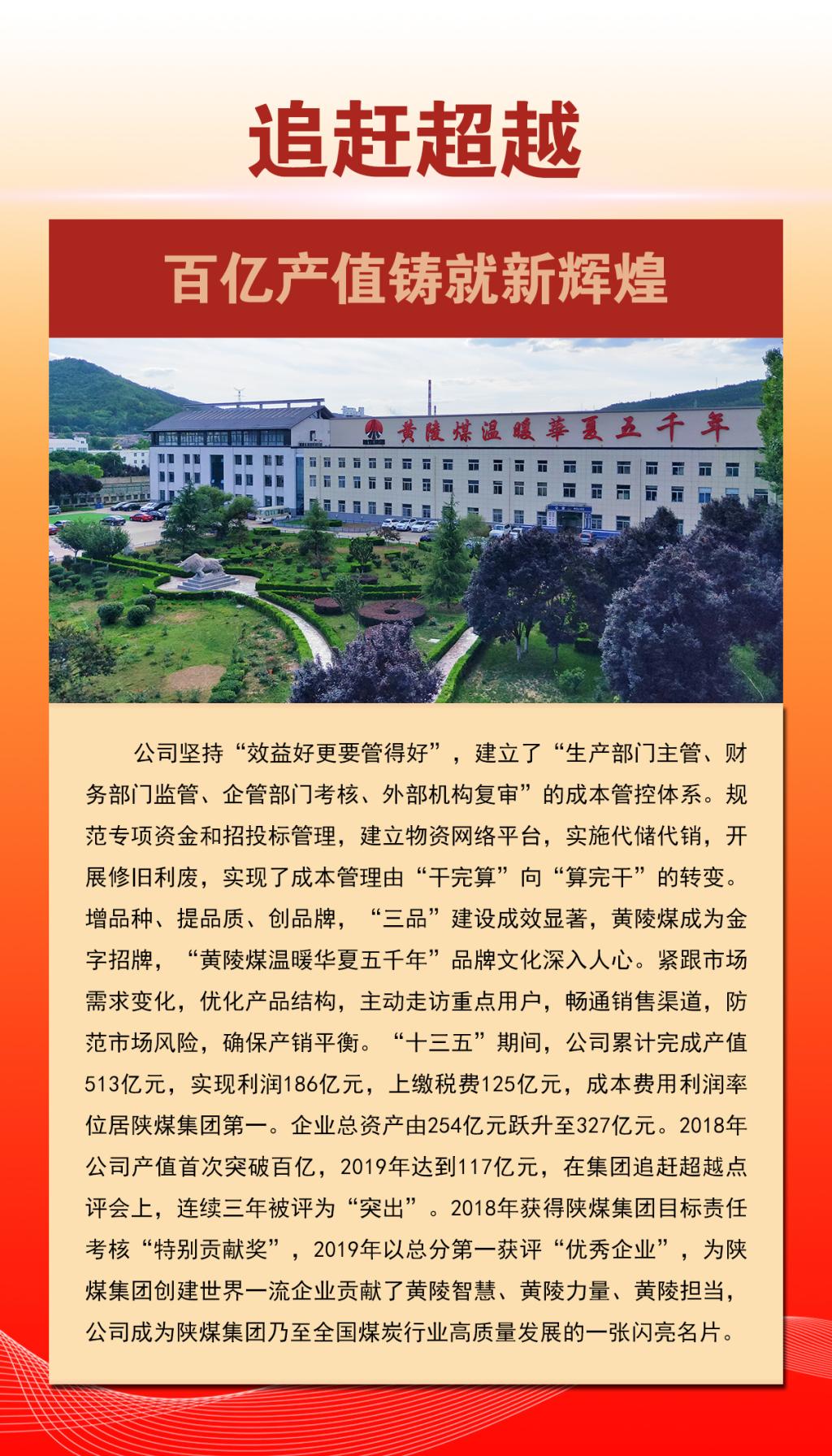 追赶超越

百亿产值铸就新辉煌

黄陵煤温暖華夏五千年

公司坚持“效益好更要管得好”，建立了“生产部门主管、财务部门监管、企管部门考核、外部机构复审”的成本管控体系。规范专项资金和招投标管理，建立物资网络平台，实施代储代销，开展修旧利废，实现了成本管理由“干完算”向“算完干”的转变。增品种、提品质、创品牌，“三品”建设成效显著，黄陵煤成为金字招牌，“黄陵煤温暖华夏五千年”品牌文化深入人心。紧跟市场需求变化，优化产品结构，主动走访重点用户，畅通销售渠道，防范市场风险，确保产销平衡。“十三五”期间，公司累计完成产值513亿元，实现利润186亿元，上缴税费125亿元，成本费用利润率位居陕煤集团第一。企业总资产由254亿元跃升至327亿元。2018年公司产值首次突破百亿，2019年达到117亿元，在集团追赶超越点评会上，连续三年被评为“突出”。2018年获得陕煤集团目标责任考核“特别贡献奖”，2019年以总分第一获评“优秀企业”，为陕煤集团创建世界一流企业贡献了黄陵智慧、黄陵力量、黄陵担当，公司成为陕煤集团乃至全国煤炭行业高质量发展的一张闪亮名片。